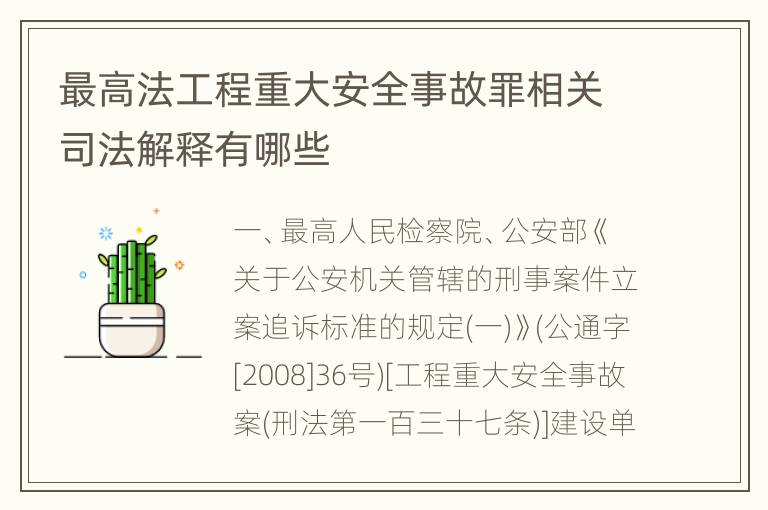 最高法工程重大安全事故罪相关司法解释有哪些

一、最高人民检察院、公安部《关于公安机关管辖的刑事案件立案追诉标准的规定(一)》(公通字[2008]36号)[工程重大安全事故案(刑法第一百三十七条)]建设单